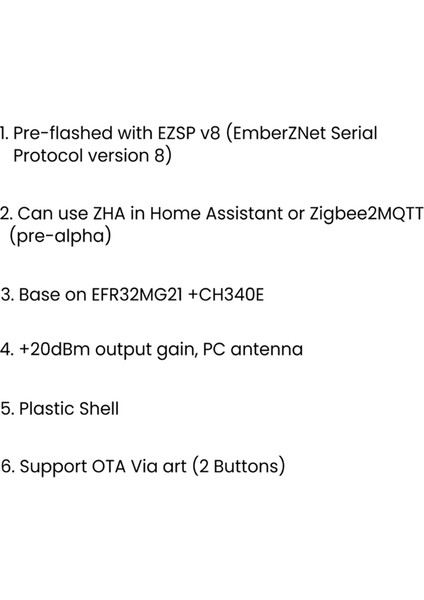 1. Pre-flashed with EZSP v8 (EmberZNet Serial Protocol version 8)

2. Can use ZHA in Home Assistant or Zigbee2MQTT (pre-alpha)

3. Base on EFR32MG21 +CH340E

4. +20dBm output gain, PC antenna

5. Plastic Shell

6. Support OTA Via art (2 Buttons)